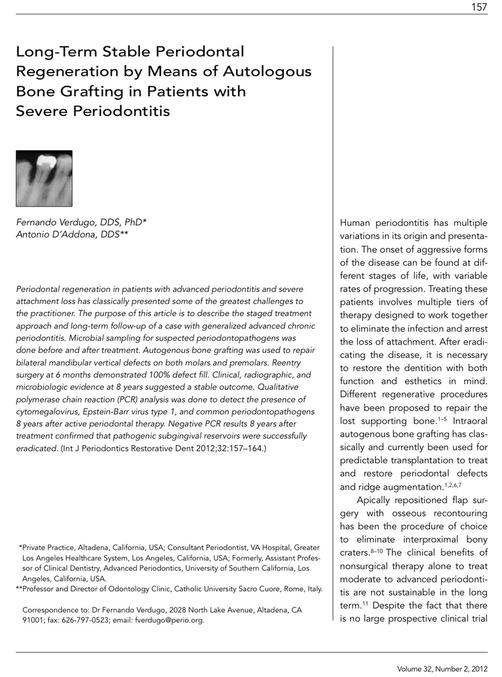 157

Long-Term Stable Periodontal Regeneration by Means of Autologous Bone Grafting in Patients with Severe Periodontitis

Fernando Verdugo, DDS, PhD*
Antonio D'Addona, DDS**

Periodontal regeneration in patients with advanced periodontitis and severe attachment loss has classically presented some of the greatest challenges to the practitioner. The purpose of this article is to describe the staged treatment approach and long-term follow-up of a case with generalized advanced chronic periodontitis. Microbial sampling for suspected periodontopathogens was done before and after treatment. Autogenous bone grafting was used to repair bilateral mandibular vertical defects on both molars and premolars. Reentry surgery at 6 months demonstrated 100% defect fill. Clinical, radiographic, and microbiologic evidence at 8 years suggested a stable outcome. Qualitative polymerase chain reaction (PCR) analysis was done to detect the presence of cytomegalovirus, Epstein-Barr virus type 1, and common periodontopathogens 8 years after active periodontal therapy. Negative PCR results 8 years after treatment confirmed that pathogenic subgingival reservoirs were successfully eradicated. (Int J Periodontics Restorative Dent 2012;32:157–164.)

*Private Practice, Altadena, California, USA; Consultant Periodontist, VA Hospital, Greater Los Angeles Healthcare System, Los Angeles, California, USA; Formerly, Assistant Professor of Clinical Dentistry, Advanced Periodontics, University of Southern California, Los Angeles, California, USA.
**Professor and Director of Odontology Clinic, Catholic University Sacro Cuore, Rome, Italy.

Correspondence to: Dr Fernando Verdugo, 2028 North Lake Avenue, Altadena, CA 91001; fax: 626-797-0523; email: fverdugo@perio.org.

Human periodontitis has multiple variations in its origin and presentation. The onset of aggressive forms of the disease can be found at different stages of life, with variable rates of progression. Treating these patients involves multiple tiers of therapy designed to work together to eliminate the infection and arrest the loss of attachment. After eradicating the disease, it is necessary to restore the dentition with both function and esthetics in mind. Different regenerative procedures have been proposed to repair the lost supporting bone.$^{1-5}$ Intraoral autogenous bone grafting has classically and currently been used for predictable transplantation to treat and restore periodontal defects and ridge augmentation.$^{1,2,6,7}$

Apically repositioned flap surgery with osseous recontouring has been the procedure of choice to eliminate interproximal bony craters.$^{8-10}$ The clinical benefits of nonsurgical therapy alone to treat moderate to advanced periodontitis are not sustainable in the long term.$^{11}$ Despite the fact that there is no large prospective clinical trial

Volume 32, Number 2, 2012